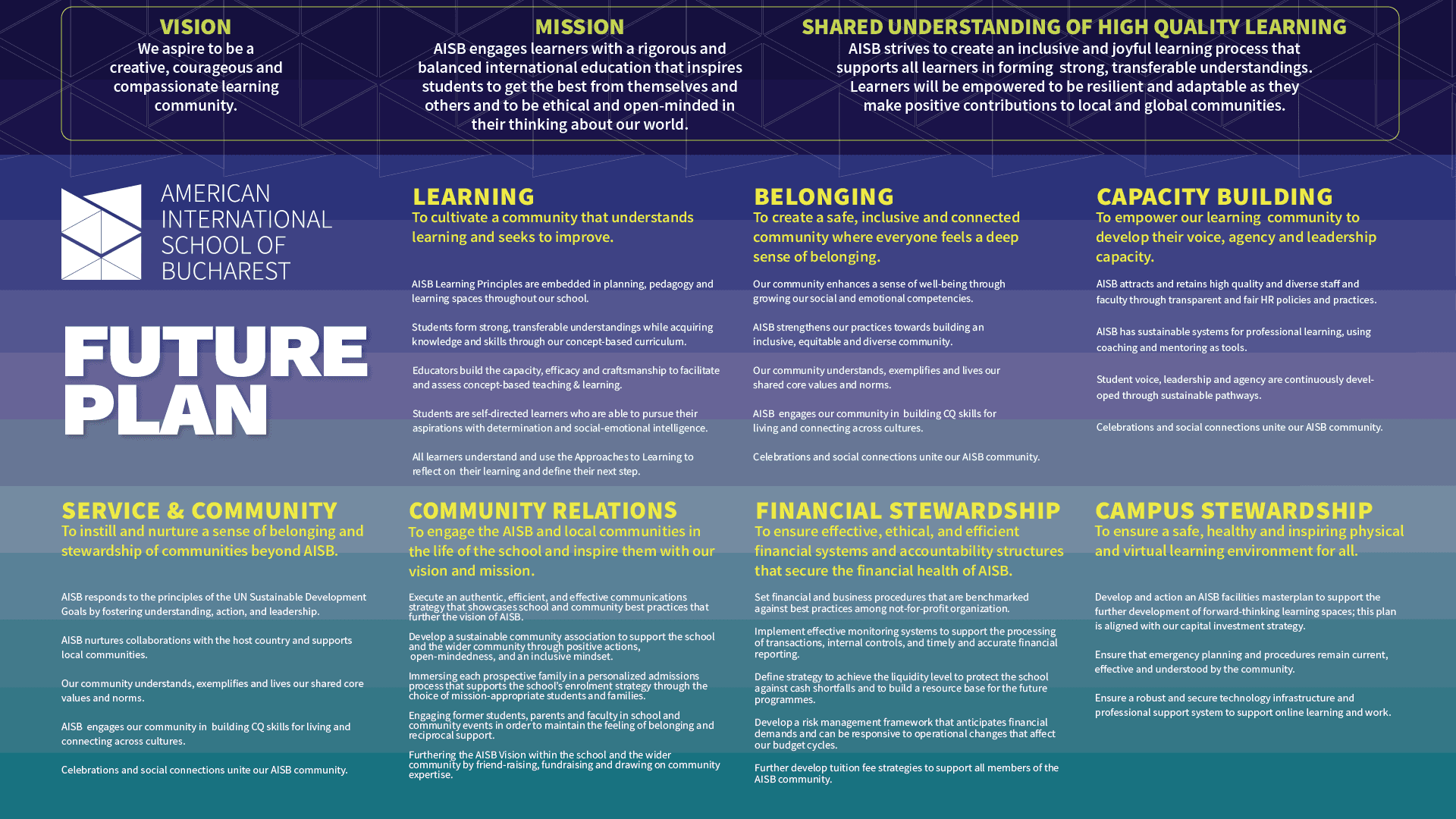 VISION
We aspire to be a creative, courageous and compassionate learning community.

MISSION
AISB engages learners with a rigorous and balanced international education that inspires students to get the best from themselves and others and to be ethical and open-minded in their thinking about our world.

SHARED UNDERSTANDING OF HIGH QUALITY LEARNING
AISB strives to create an inclusive and joyful learning process that supports all learners in forming strong, transferable understandings. Learners will be empowered to be resilient and adaptable as they make positive contributions to local and global communities.

AMERICAN INTERNATIONAL SCHOOL OF BUCHAREST

FUTURE PLAN

LEARNING
To cultivate a community that understands learning and seeks to improve.

AISB Learning Principles are embedded in planning, pedagogy and learning spaces throughout our school.

Students form strong, transferable understandings while acquiring knowledge and skills through our concept-based curriculum.

Educators build the capacity, efficacy and craftsmanship to facilitate and assess concept-based teaching & learning.

Students are self-directed learners who are able to pursue their aspirations with determination and social-emotional intelligence.

All learners understand and use the Approaches to Learning to reflect on their learning and define their next step.

BELONGING
To create a safe, inclusive and connected community where everyone feels a deep sense of belonging.

Our community enhances a sense of well-being through growing our social and emotional competencies.

AISB strengthens our practices towards building an inclusive, equitable and diverse community.

Our community understands, exemplifies and lives our shared core values and norms.

AISB engages our community in building CQ skills for living and connecting across cultures.

Celebrations and social connections unite our AISB community.

CAPACITY BUILDING
To empower our learning community to develop their voice, agency and leadership capacity.

AISB attracts and retains high quality and diverse staff and faculty through transparent and fair HR policies and practices.

AISB has sustainable systems for professional learning, using coaching and mentoring as tools.

Student voice, leadership and agency are continuously developed through sustainable pathways.

Celebrations and social connections unite our AISB community.

SERVICE & COMMUNITY
To instill and nurture a sense of belonging and stewardship of communities beyond AISB.

AISB responds to the principles of the UN Sustainable Development Goals by fostering understanding, action, and leadership.

AISB nurtures collaborations with the host country and supports local communities.

Our community understands, exemplifies and lives our shared core values and norms.

AISB engages our community in building CQ skills for living and connecting across cultures.

Celebrations and social connections unite our AISB community.

COMMUNITY RELATIONS
To engage the AISB and local communities in the life of the school and inspire them with our vision and mission.

Execute an authentic, efficient, and effective communications strategy that showcases school and community best practices that further the vision of AISB.

Develop a sustainable community association to support the school and the wider community through positive actions, open-mindedness, and an inclusive mindset.

Immersing each prospective family in a personalized admissions process that supports the school's enrolment strategy through the choice of mission-appropriate students and families.

Engaging former students, parents and faculty in school and community events in order to maintain the feeling of belonging and reciprocal support.

Furthering the AISB Vision within the school and the wider community by friend-raising, fundraising and drawing on community expertise.

FINANCIAL STEWARDSHIP
To ensure effective, ethical, and efficient financial systems and accountability structures that secure the financial health of AISB.

Set financial and business procedures that are benchmarked against best practices among not-for-profit organization.

Implement effective monitoring systems to support the processing of transactions, internal controls, and timely and accurate financial reporting.

Define strategy to achieve the liquidity level to protect the school against cash shortfalls and to build a resource base for the future programmes.

Develop a risk management framework that anticipates financial demands and can be responsive to operational changes that affect our budget cycles.

Further develop tuition fee strategies to support all members of the AISB community.

CAMPUS STEWARDSHIP
To ensure a safe, healthy and inspiring physical and virtual learning environment for all.

Develop and action an AISB facilities masterplan to support the further development of forward-thinking learning spaces; this plan is aligned with our capital investment strategy.

Ensure that emergency planning and procedures remain current, effective and understood by the community.

Ensure a robust and secure technology infrastructure and professional support system to support online learning and work.